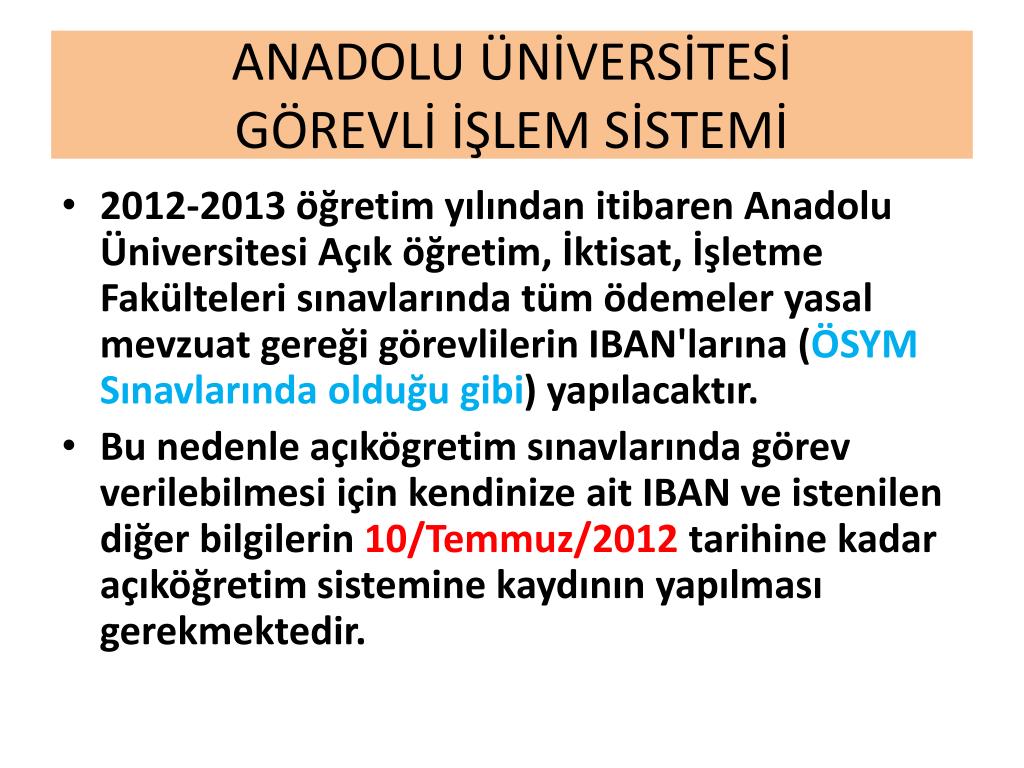 ANADOLU ÜNİVERSİTESİ
GÖREVLİ İŞLEM SİSTEMİ

• 2012-2013 öğretim yılından itibaren Anadolu Üniversitesi Açık öğretim, İktisat, İşletme Fakülteleri sınavlarında tüm ödemeler yasal mevzuat gereği görevlilerin IBAN'larına (ÖSYM Sınavlarında olduğu gibi) yapılacaktır.

• Bu nedenle açıkögretim sınavlarında görev verilebilmesi için kendinize ait IBAN ve istenilen diğer bilgilerin 10/Temmuz/2012 tarihine kadar açıköğretim sistemine kaydının yapılması gerekmektedir.